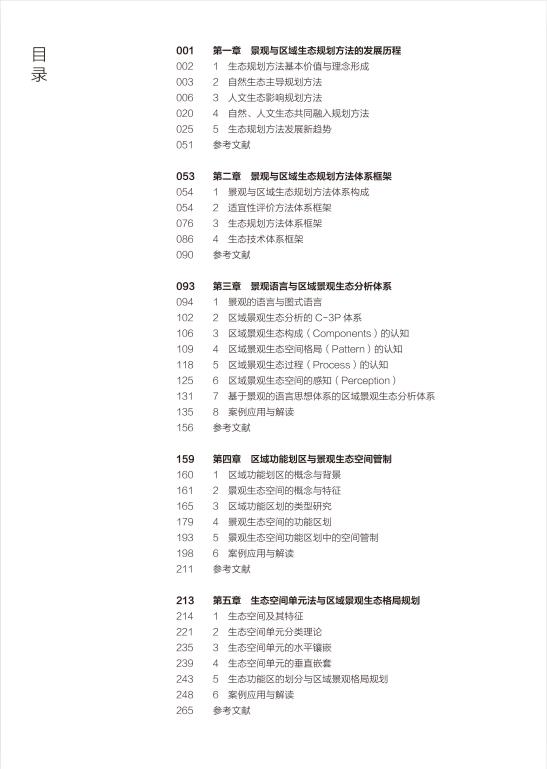 目录

001 第一章 景观与区域生态规划方法的发展历程
002 1 生态规划方法基本价值与理念形成
003 2 自然生态主导规划方法
006 3 人文生态影响规划方法
020 4 自然、人文生态共同融入规划方法
025 5 生态规划方法发展新趋势
051 参考文献

053 第二章 景观与区域生态规划方法体系框架
054 1 景观与区域生态规划方法体系构成
054 2 适宜性评价方法体系框架
076 3 生态规划方法体系框架
086 4 生态技术体系框架
090 参考文献

093 第三章 景观语言与区域景观生态分析体系
094 1 景观的语言与图式语言
102 2 区域景观生态分析的 C-3P 体系
106 3 区域景观生态构成（Components）的认知
109 4 区域景观生态空间格局（Pattern）的认知
118 5 区域景观生态过程（Process）的认知
125 6 区域景观生态空间的感知（Perception）
131 7 基于景观的语言思想体系的区域景观生态分析体系
135 8 案例应用与解读
156 参考文献

159 第四章 区域功能划区与景观生态空间管制
160 1 区域功能划区的概念与背景
161 2 景观生态空间的概念与特征
165 3 区域功能区划的类型研究
179 4 景观生态空间的功能区划
193 5 景观生态空间功能区划中的空间管制
198 6 案例应用与解读
211 参考文献

213 第五章 生态空间单元法与区域景观生态格局规划
214 1 生态空间及其特征
221 2 生态空间单元分类理论
235 3 生态空间单元的水平镶嵌
239 4 生态空间单元的垂直嵌套
243 5 生态功能区的划分与区域景观格局规划
248 6 案例应用与解读
265 参考文献